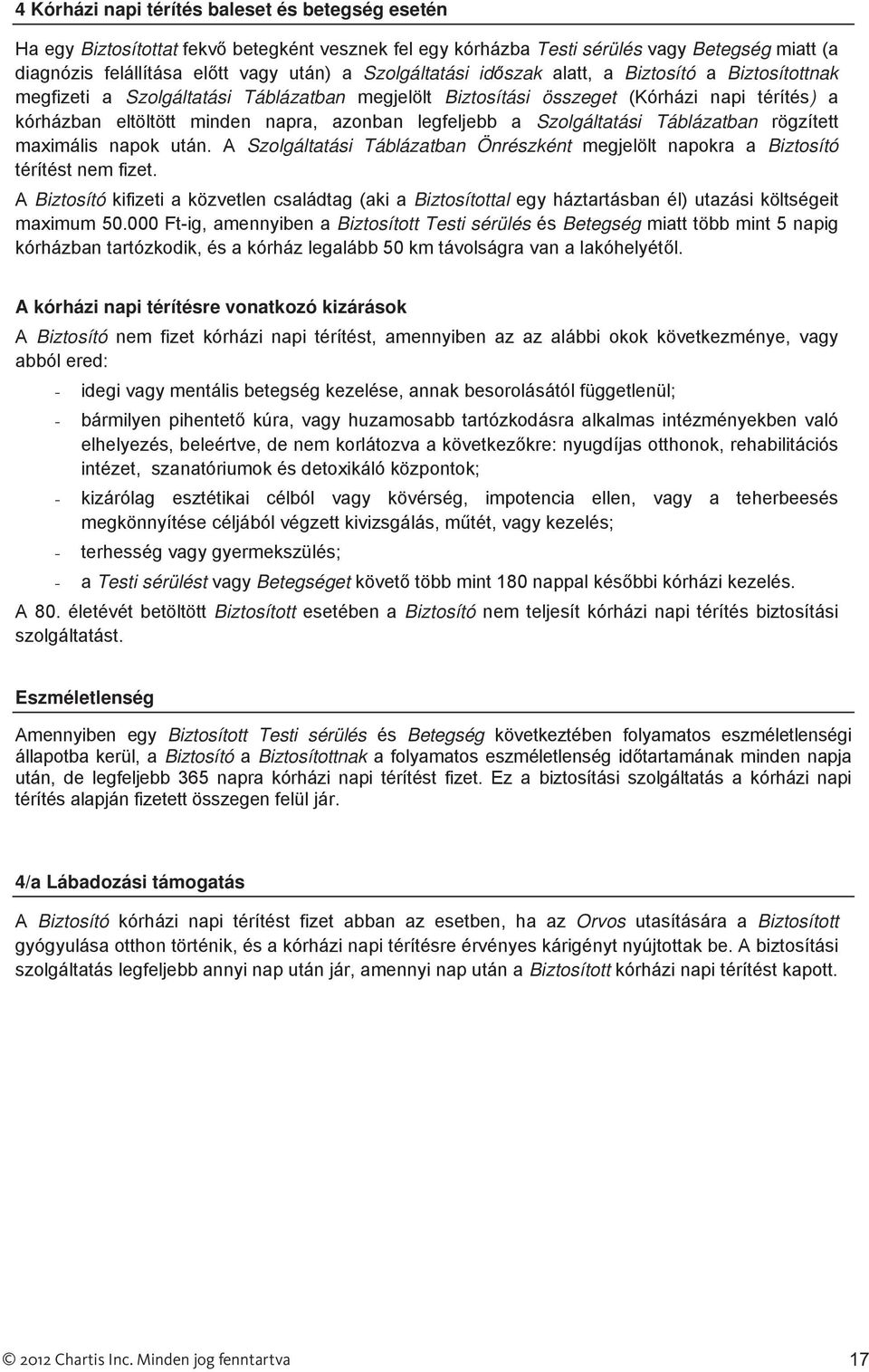 4 Kórházi napi térítés baleset és betegség esetén

Ha egy Biztosítottat fekvő betegként vesznek fel egy kórházba Testi sérülés vagy Betegség miatt (a diagnózis felállítása előtt vagy után) a Szolgáltatási időszak alatt, a Biztosító a Biztosítottnak megfizeti a Szolgáltatási Táblázatban megjelölt Biztosítási összeget (Kórházi napi térítés) a kórházban eltöltött minden napra, azonban legfeljebb a Szolgáltatási Táblázatban rögzített maximális napok után. A Szolgáltatási Táblázatban Önrészként megjelölt napokra a Biztosító térítést nem fizet.

A Biztosító kifizeti a közvetlen családtag (aki a Biztosítottal egy háztartásban él) utazási költségeit maximum 50.000 Ft-ig, amennyiben a Biztosított Testi sérülés és Betegség miatt több mint 5 napig kórházban tartózkodik, és a kórház legalább 50 km távolságra van a lakóhelyétől.

A kórházi napi térítésre vonatkozó kizárások

A Biztosító nem fizet kórházi napi térítést, amennyiben az az alábbi okok következménye, vagy abból ered:

- idegi vagy mentális betegség kezelése, annak besorolásától függetlenül;
- bármilyen pihentető kúra, vagy huzamosabb tartózkodásra alkalmas intézményekben való elhelyezés, beleértve, de nem korlátozva a következőkre: nyugdíjas otthonok, rehabilitációs intézet, szanatóriumok és detoxikáló központok;
- kizárólag esztétikai célból vagy kövérség, impotencia ellen, vagy a teherbeesés megkönnyítése céljából végzett kivizsgálás, műtét, vagy kezelés;
- terhesség vagy gyermekszülés;
- a Testi sérülést vagy Betegséget követő több mint 180 nappal későbbi kórházi kezelés.

A 80. életévét betöltött Biztosított esetében a Biztosító nem teljesít kórházi napi térítés biztosítási szolgáltatást.

Eszméletlenség

Amennyiben egy Biztosított Testi sérülés és Betegség következtében folyamatos eszméletlenségi állapotba kerül, a Biztosító a Biztosítottnak a folyamatos eszméletlenség időtartamának minden napja után, de legfeljebb 365 napra kórházi napi térítést fizet. Ez a biztosítási szolgáltatás a kórházi napi térítés alapján fizetett összegen felül jár.

4/a Lábadozási támogatás

A Biztosító kórházi napi térítést fizet abban az esetben, ha az Orvos utasítására a Biztosított gyógyulása otthon történik, és a kórházi napi térítésre érvényes kárigényt nyújtottak be. A biztosítási szolgáltatás legfeljebb annyi nap után jár, amennyi nap után a Biztosított kórházi napi térítést kapott.

© 2012 Chartis Inc. Minden jog fenntartva

17